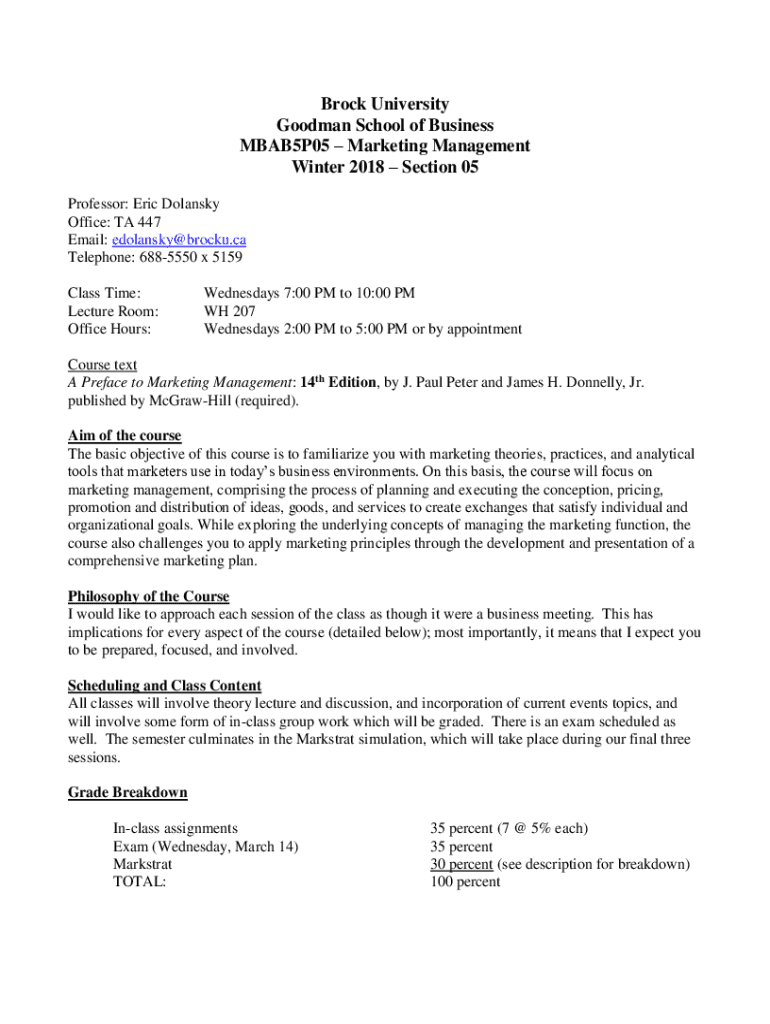 Brock University
Goodman School of Business
MBAB5P05 – Marketing Management
Winter 2018 – Section 05

Professor: Eric Dolansky
Office: TA 447
Email: edolansky@brocku.ca
Telephone: 688-5550 x 5159

Class Time: Wednesdays 7:00 PM to 10:00 PM
Lecture Room: WH 207
Office Hours: Wednesdays 2:00 PM to 5:00 PM or by appointment

Course text
A Preface to Marketing Management: 14th Edition, by J. Paul Peter and James H. Donnelly, Jr. published by McGraw-Hill (required).

Aim of the course
The basic objective of this course is to familiarize you with marketing theories, practices, and analytical tools that marketers use in today's business environments. On this basis, the course will focus on marketing management, comprising the process of planning and executing the conception, pricing, promotion and distribution of ideas, goods, and services to create exchanges that satisfy individual and organizational goals. While exploring the underlying concepts of managing the marketing function, the course also challenges you to apply marketing principles through the development and presentation of a comprehensive marketing plan.

Philosophy of the Course
I would like to approach each session of the class as though it were a business meeting. This has implications for every aspect of the course (detailed below); most importantly, it means that I expect you to be prepared, focused, and involved.

Scheduling and Class Content
All classes will involve theory lecture and discussion, and incorporation of current events topics, and will involve some form of in-class group work which will be graded. There is an exam scheduled as well. The semester culminates in the Markstrat simulation, which will take place during our final three sessions.

Grade Breakdown

| | |
|---|---|
| In-class assignments | 35 percent (7 @ 5% each) |
| Exam (Wednesday, March 14) | 35 percent |
| Markstrat | 30 percent (see description for breakdown) |
| TOTAL: | 100 percent |